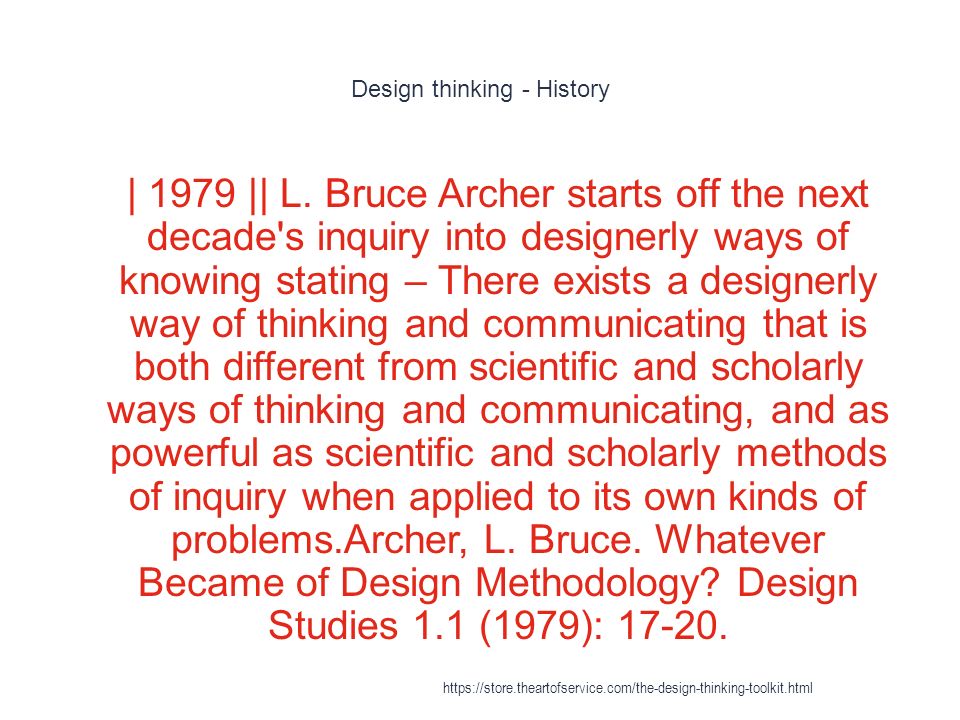 Design thinking - History

| 1979 || L. Bruce Archer starts off the next decade's inquiry into designerly ways of knowing stating – There exists a designerly way of thinking and communicating that is both different from scientific and scholarly ways of thinking and communicating, and as powerful as scientific and scholarly methods of inquiry when applied to its own kinds of problems.Archer, L. Bruce. Whatever Became of Design Methodology? Design Studies 1.1 (1979): 17-20.

https://store.theartofservice.com/the-design-thinking-toolkit.html